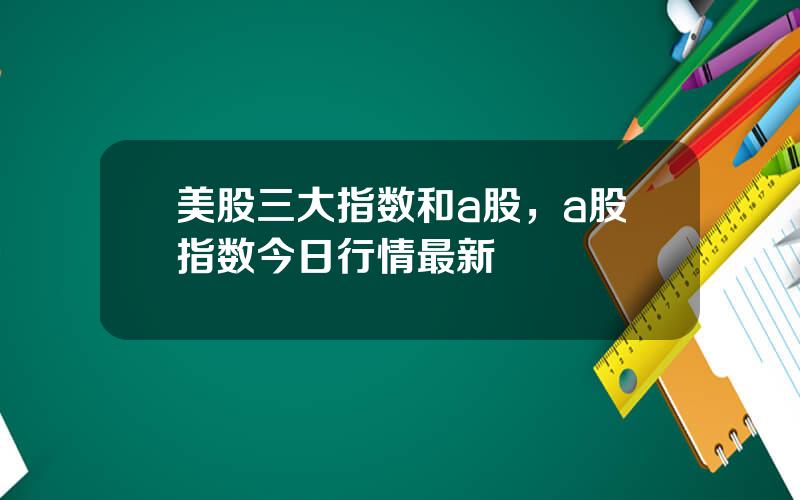 美股三大指数和a股，a股指数今日行情最新